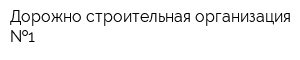 Дорожно строительная организация №1